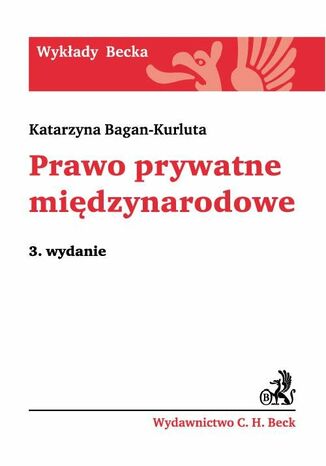 Wykłady Becka

Katarzyna Bagan-Kurluta

Prawo prywatne międzynarodowe

3. wydanie

B

Wydawnictwo C. H. Beck